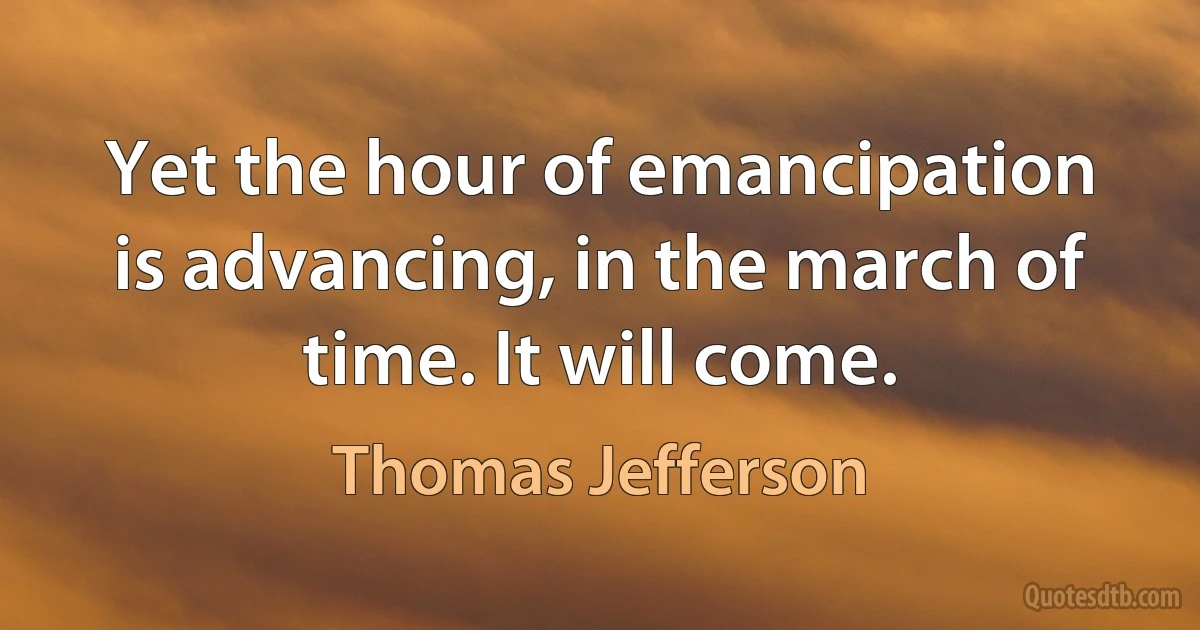 Yet the hour of emancipation is advancing, in the march of time. It will come.

Thomas Jefferson

Quotesdtb.com